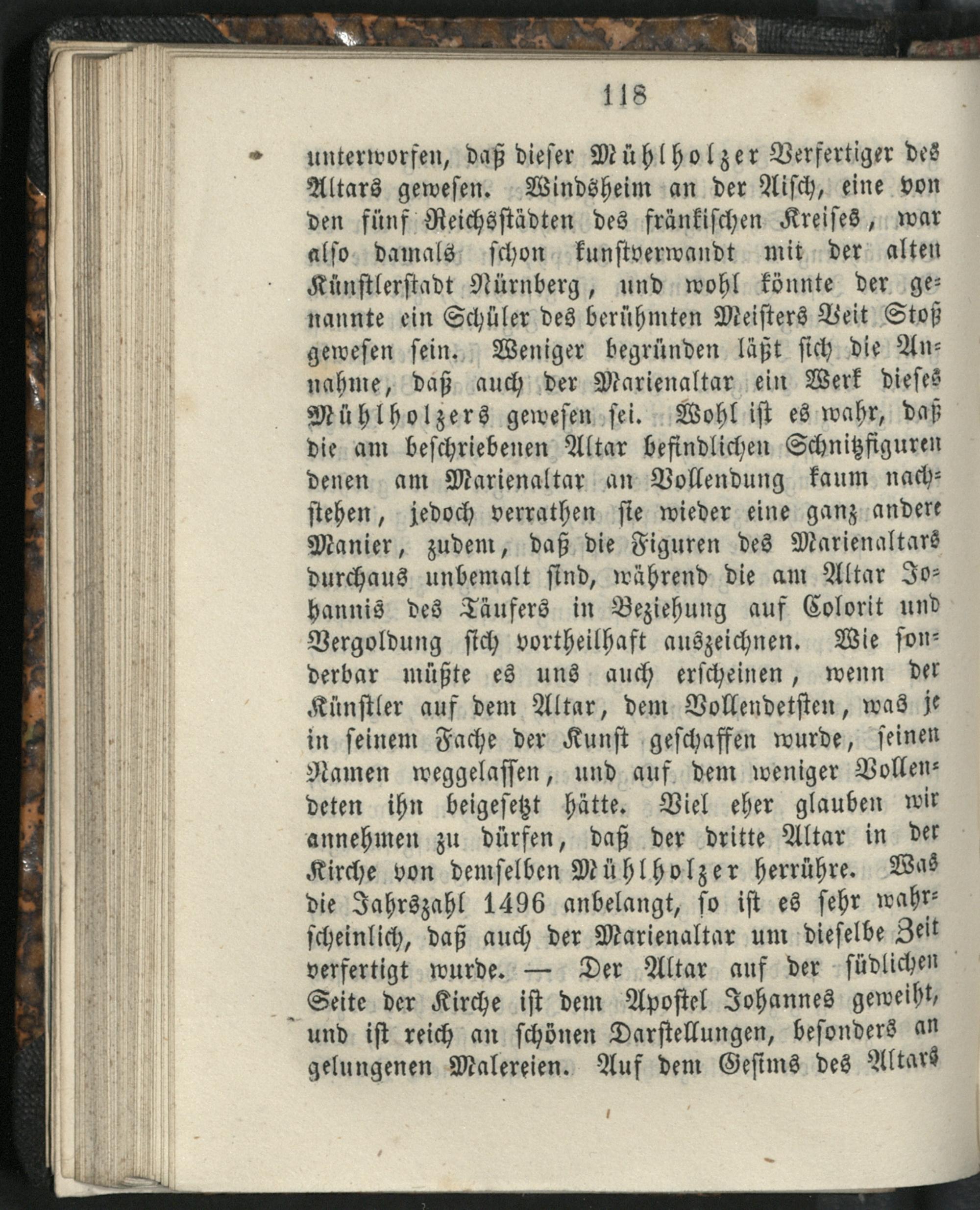 118

unterworfen, daß dieser Mühlholzer Verfertiger des Altars gewesen. Windsheim an der Aisch, eine von den fünf Reichsstädten des fränkischen Kreises, war also damals schon kunstverwandt mit der alten Künstlerstadt Nürnberg, und wohl könnte der genannte ein Schüler des berühmten Meisters Veit Stoß gewesen sein. Weniger begründen läßt sich die Annahme, daß auch der Marienaltar ein Werk dieses Mühlholzers gewesen sei. Wohl ist es wahr, daß die am beschriebenen Altar befindlichen Schnitzfiguren denen am Marienaltar an Vollendung kaum nachstehen, jedoch verrathen sie wieder eine ganz andere Manier, zudem, daß die Figuren des Marienaltars durchaus unbemalt sind, während die am Altar Johannis des Täufers in Beziehung auf Colorit und Vergoldung sich vortheilhaft auszeichnen. Wie sonderbar müßte es uns auch erscheinen, wenn der Künstler auf dem Altar, dem Vollendetsten, was je in seinem Fache der Kunst geschaffen wurde, seinen Namen weggelassen, und auf dem weniger Vollendeten ihn beigesetzt hätte. Viel eher glauben wir annehmen zu dürfen, daß der dritte Altar in der Kirche von demselben Mühlholzer herrühre. Was die Jahrszahl 1496 anbelangt, so ist es sehr wahrscheinlich, daß auch der Marienaltar um dieselbe Zeit verfertigt wurde. — Der Altar auf der südlichen Seite der Kirche ist dem Apostel Johannes geweiht, und ist reich an schönen Darstellungen, besonders an gelungenen Malereien. Auf dem Gesims des Altars